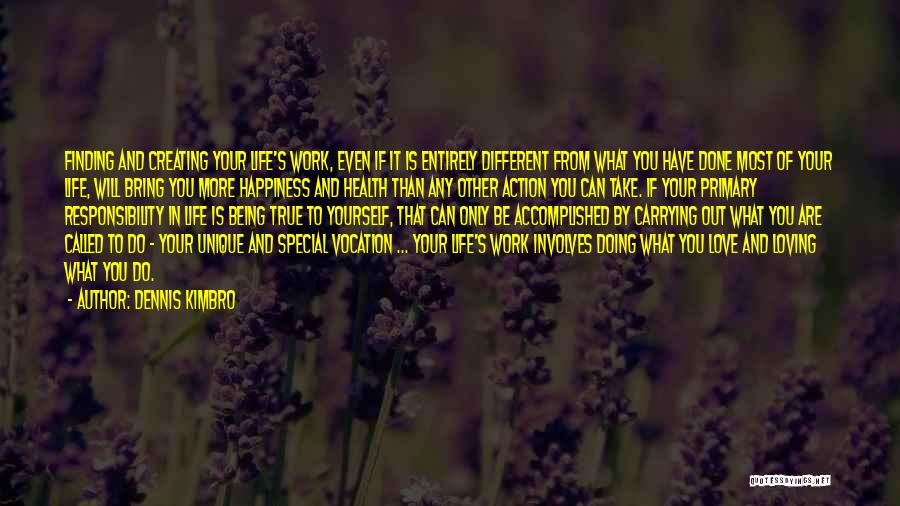 FINDING AND CREATING YOUR LIFE'S WORK, EVEN IF IT IS ENTIRELY DIFFERENT FROM WHAT YOU HAVE DONE MOST OF YOUR LIFE, WILL BRING YOU MORE HAPPINESS AND HEALTH THAN ANY OTHER ACTION YOU CAN TAKE. IF YOUR PRIMARY RESPONSIBILITY IN LIFE IS BEING TRUE TO YOURSELF, THAT CAN ONLY BE ACCOMPLISHED BY CARRYING OUT WHAT YOU ARE CALLED TO DO - YOUR UNIQUE AND SPECIAL VOCATION ... YOUR LIFE'S WORK INVOLVES DOING WHAT YOU LOVE AND LOVING WHAT YOU DO.

- AUTHOR: DENNIS KIMBRO

QUOTESSAYINGS.NET